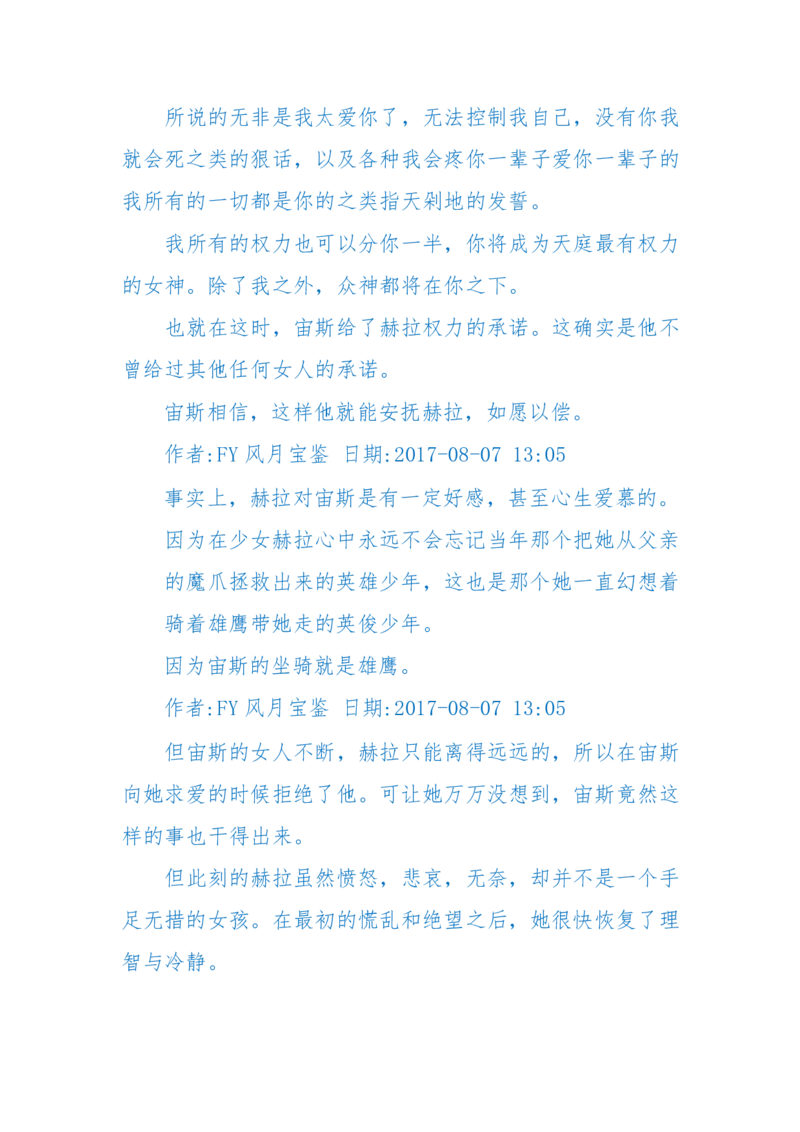 所说的无非是我太爱你了，无法控制我自己，没有你我就会死之类的狠话，以及各种我会疼你一辈子爱你一辈子的我所有的一切都是你的之类指天剁地的发誓。

我所有的权力也可以分你一半，你将成为天庭最有权力的女神。除了我之外，众神都将在你之下。

也就在这时，宙斯给了赫拉权力的承诺。这确实是他不曾给过其他任何女人的承诺。

宙斯相信，这样他就能安抚赫拉，如愿以偿。

作者:FY 风月宝鉴 日期:2017-08-07 13:05

事实上，赫拉对宙斯是有一定好感，甚至心生爱慕的。

因为在少女赫拉心中永远不会忘记当年那个把她从父亲的魔爪拯救出来的英雄少年，这也是那个她一直幻想着骑着雄鹰带她走的英俊少年。

因为宙斯的坐骑就是雄鹰。

作者:FY 风月宝鉴 日期:2017-08-07 13:05

但宙斯的女人不断，赫拉只能离得远远的，所以在宙斯向她求爱的时候拒绝了他。可让她万万没想到，宙斯竟然这样的事也干得出来。

但此刻的赫拉虽然愤怒，悲哀，无奈，却并不是一个手足无措的女孩。在最初的慌乱和绝望之后，她很快恢复了理智与冷静。